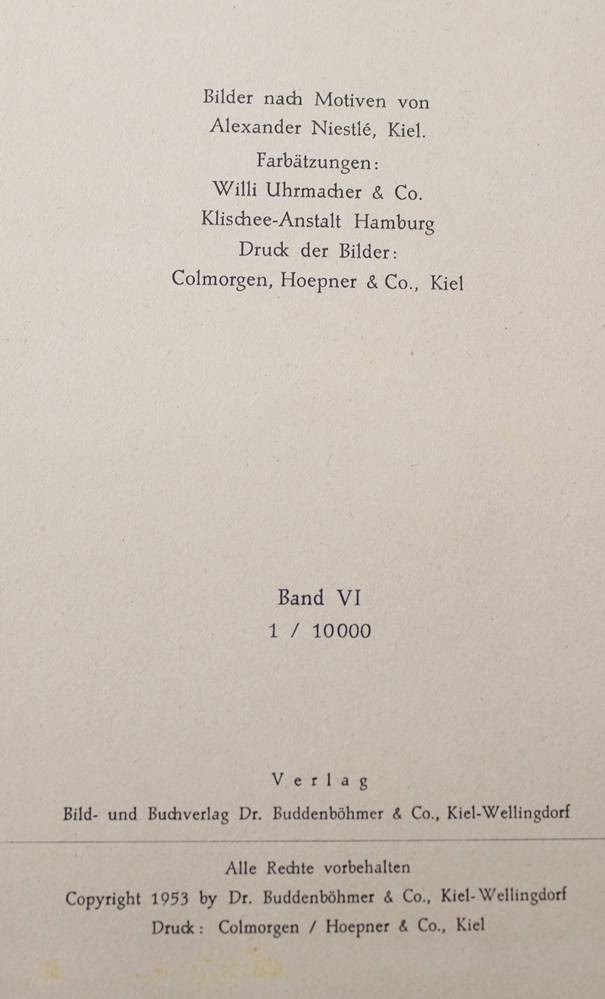 Bilder nach Motiven von
Alexander Niestlé, Kiel.
Farbätzungen:
Willi Uhrmacher & Co.
Klischee-Anstalt Hamburg
Druck der Bilder:
Colmorgen, Hoepner & Co., Kiel

Band VI
1 / 10000

Verlag
Bild- und Buchverlag Dr. Buddenböhmer & Co., Kiel-Wellingdorf

Alle Rechte vorbehalten
Copyright 1953 by Dr. Buddenböhmer & Co., Kiel-Wellingdorf
Druck: Colmorgen / Hoepner & Co., Kiel